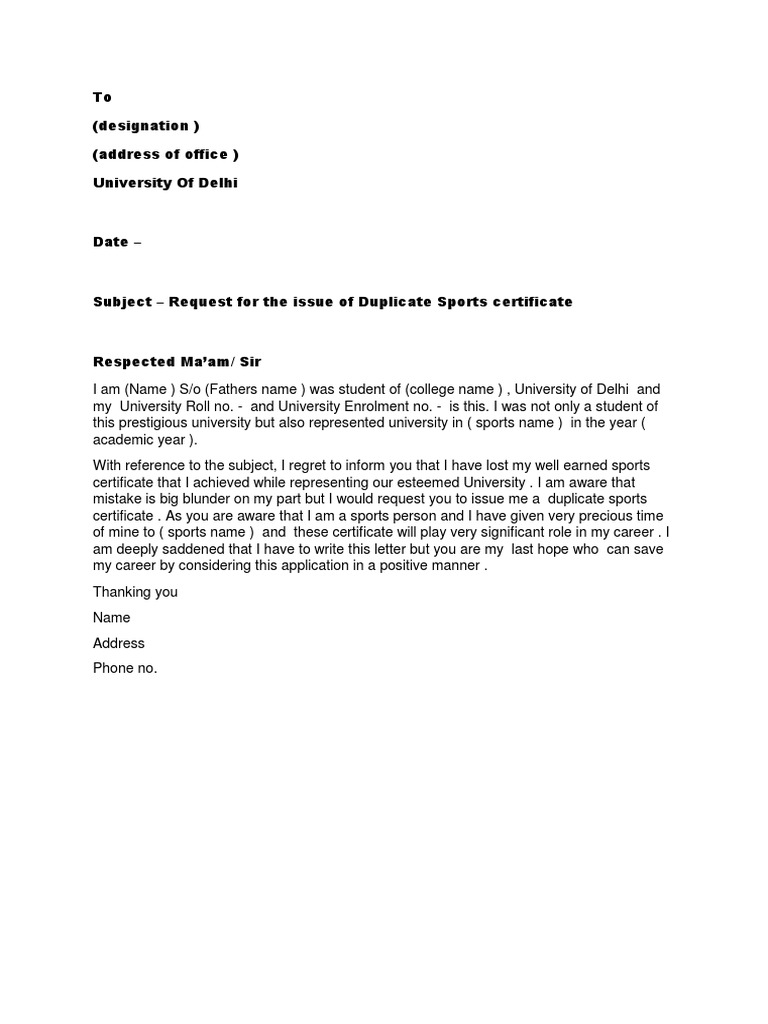 To

(designation )

(address of office )

University Of Delhi

Date –

Subject – Request for the issue of Duplicate Sports certificate

Respected Ma'am/ Sir

I am (Name ) S/o (Fathers name ) was student of (college name ) , University of Delhi and my University Roll no. - and University Enrolment no. - is this. I was not only a student of this prestigious university but also represented university in ( sports name ) in the year ( academic year ).

With reference to the subject, I regret to inform you that I have lost my well earned sports certificate that I achieved while representing our esteemed University . I am aware that mistake is big blunder on my part but I would request you to issue me a duplicate sports certificate . As you are aware that I am a sports person and I have given very precious time of mine to ( sports name ) and these certificate will play very significant role in my career . I am deeply saddened that I have to write this letter but you are my last hope who can save my career by considering this application in a positive manner .

Thanking you

Name

Address

Phone no.